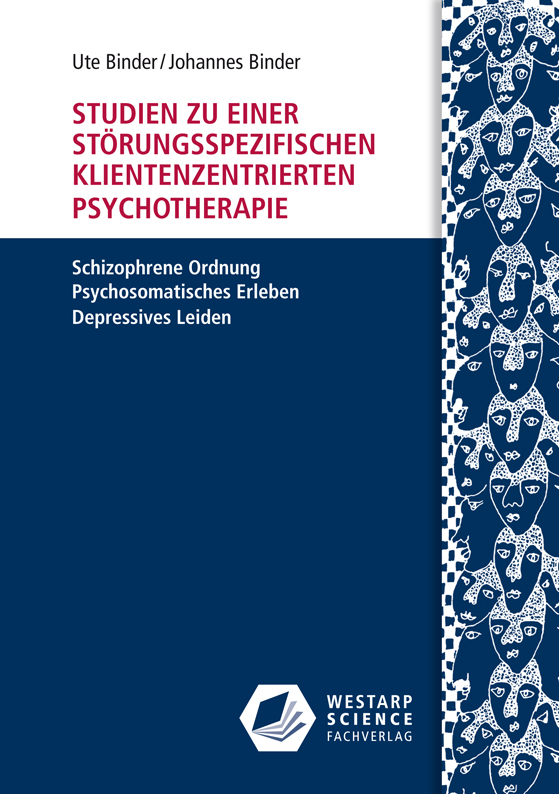 Ute Binder / Johannes Binder

STUDIEN ZU EINER STÖRUNGSSPEZIFISCHEN KLIENTENZENTRIERTEN PSYCHOTHERAPIE

Schizophrene Ordnung
Psychosomatisches Erleben
Depressives Leiden

WESTARP SCIENCE FACHVERLAG